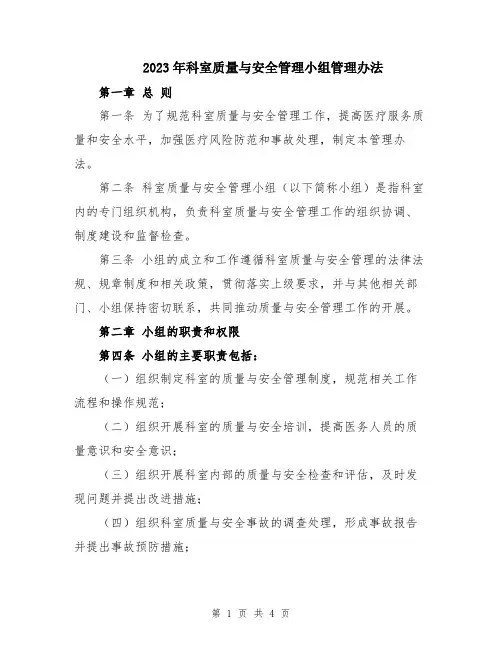 2023年科室质量与安全管理小组管理办法

第一章 总 则

第一条 为了规范科室质量与安全管理工作，提高医疗服务质量和安全水平，加强医疗风险防范和事故处理，制定本管理办法。

第二条 科室质量与安全管理小组（以下简称小组）是指科室内的专门组织机构，负责科室质量与安全管理工作的组织协调、制度建设和监督检查。

第三条 小组的成立和工作遵循科室质量与安全管理的法律法规、规章制度和相关政策，贯彻落实上级要求，并与其他相关部门、小组保持密切联系，共同推动质量与安全管理工作的开展。

第二章 小组的职责和权限

第四条 小组的主要职责包括：

（一）组织制定科室的质量与安全管理制度，规范相关工作流程和操作规范；

（二）组织开展科室的质量与安全培训，提高医务人员的质量意识和安全意识；

（三）组织开展科室内部的质量与安全检查和评估，及时发现问题并提出改进措施；

（四）组织科室质量与安全事故的调查处理，形成事故报告并提出事故预防措施；

第 1 页 共 4 页